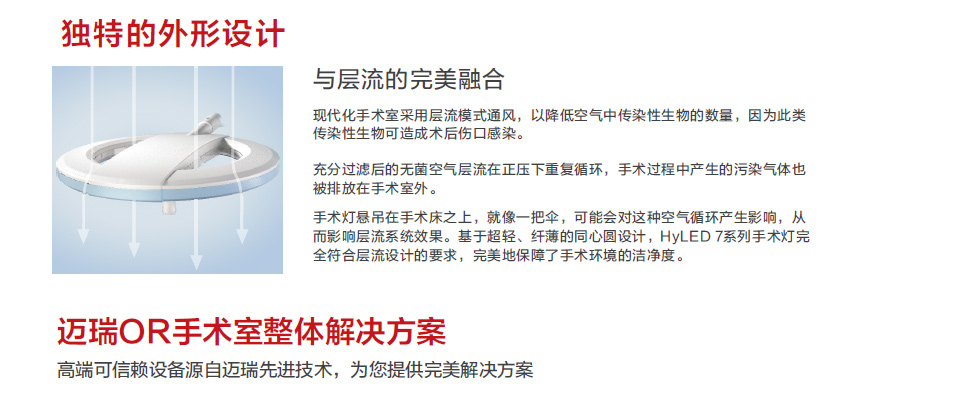 独特的外形设计

与层流的完美融合

现代化手术室采用层流模式通风，以降低空气中传染性生物的数量，因为此类传染性生物可造成术后伤口感染。

充分过滤后的无菌空气层流在正压下重复循环，手术过程中产生的污染气体也被排放在手术室外。

手术灯悬吊在手术床之上，就像一把伞，可能会对这种空气循环产生影响，从而影响层流系统效果。基于超轻、纤薄的同心圆设计，HyLED 7系列手术灯完全符合层流设计的要求，完美地保障了手术环境的洁净度。

迈瑞OR手术室整体解决方案

高端可信赖设备源自迈瑞先进技术，为您提供完美解决方案